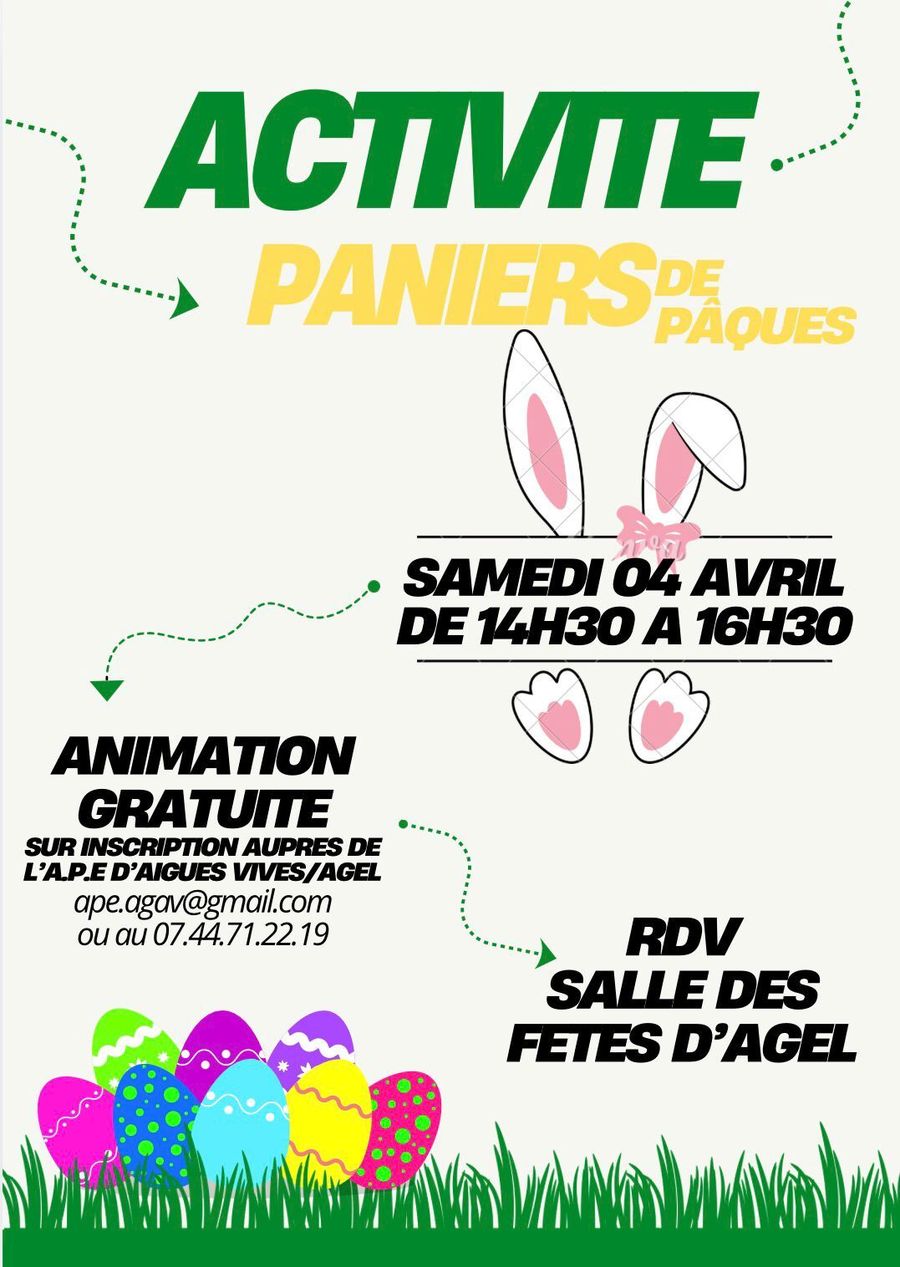 ACTIVITE

PANIERS DE PÂQUES

SAMEDI 04 AVRIL
DE 14H30 A 16H30

ANIMATION
GRATUITE
SUR INSCRIPTION AUPRES DE
L'A.P.E D'AIGUES VIVES/AGEL
ape.agav@gmail.com
ou au 07.44.71.22.19

RDV
SALLE DES
FETES D'AGEL